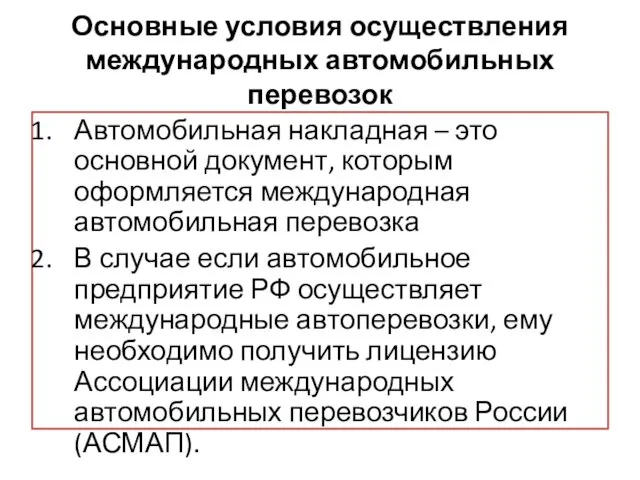 Основные условия осуществления международных автомобильных перевозок

1. Автомобильная накладная – это основной документ, которым оформляется международная автомобильная перевозка
2. В случае если автомобильное предприятие РФ осуществляет международные автоперевозки, ему необходимо получить лицензию Ассоциации международных автомобильных перевозчиков России (АСМАП).